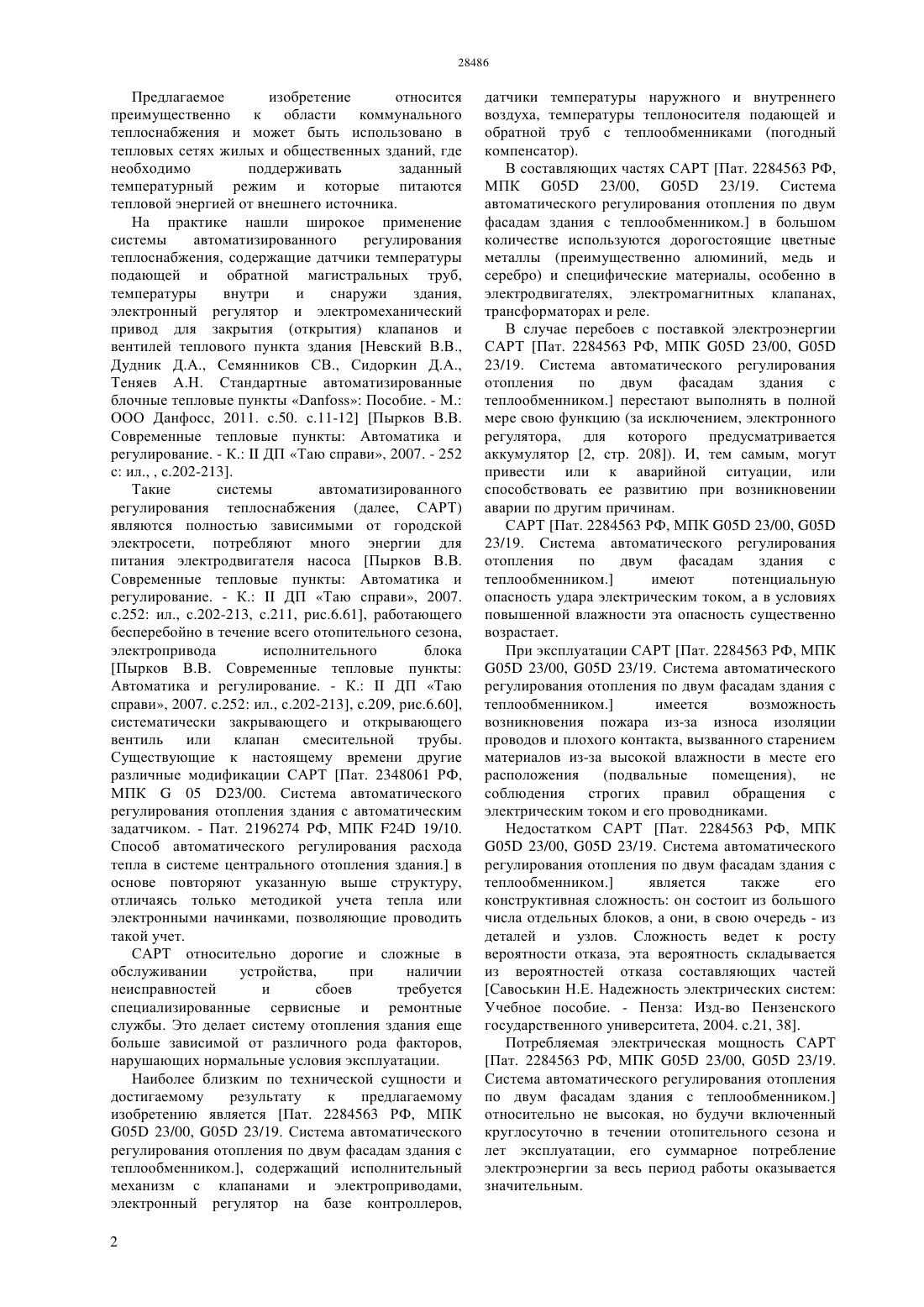 28486

Предлагаемое изобретение относится преимущественно к области коммунального теплоснабжения и может быть использовано в тепловых сетях жилых и общественных зданий, где необходимо поддерживать заданный температурный режим и которые питаются тепловой энергией от внешнего источника.

На практике нашли широкое применение системы автоматизированного регулирования теплоснабжения, содержащие датчики температуры подающей и обратной магистральных труб, температуры внутри и снаружи здания, электронный регулятор и электромеханический привод для закрытия (открытия) клапанов и вентилей теплового пункта здания [Невский В.В., Дудник Д.А., Семянников СВ., Сидоркин Д.А., Теняев А.Н. Стандартные автоматизированные блочные тепловые пункты «Danfoss»: Пособие. - М.: ООО Данфосс, 2011. с.50. с.11-12] [Пырков В.В. Современные тепловые пункты: Автоматика и регулирование. - К.: II ДП «Таю справи», 2007. - 252 с: ил., , с.202-213].

Такие системы автоматизированного регулирования теплоснабжения (далее, САРТ) являются полностью зависимыми от городской электросети, потребляют много энергии для питания электродвигателя насоса [Пырков В.В. Современные тепловые пункты: Автоматика и регулирование. - К.: II ДП «Таю справи», 2007. с.252: ил., с.202-213, с.211, рис.6.61], работающего бесперебойно в течение всего отопительного сезона, электропривода исполнительного блока [Пырков В.В. Современные тепловые пункты: Автоматика и регулирование. - К.: II ДП «Таю справи», 2007. с.252: ил., с.202-213], с.209, рис.6.60], систематически закрывающего и открывающего вентиль или клапан смесительной трубы. Существующие к настоящему времени другие различные модификации САРТ [Пат. 2348061 РФ, МПК G 05 D23/00. Система автоматического регулирования отопления здания с автоматическим задатчиком. - Пат. 2196274 РФ, МПК F24D 19/10. Способ автоматического регулирования расхода тепла в системе центрального отопления здания.] в основе повторяют указанную выше структуру, отличаясь только методикой учета тепла или электронными начинками, позволяющие проводить такой учет.

САРТ относительно дорогие и сложные в обслуживании устройства, при наличии неисправностей и сбоев требуется специализированные сервисные и ремонтные службы. Это делает систему отопления здания еще больше зависимой от различного рода факторов, нарушающих нормальные условия эксплуатации.

Наиболее близким по технической сущности и достигаемому результату к предлагаемому изобретению является [Пат. 2284563 РФ, МПК G05D 23/00, G05D 23/19. Система автоматического регулирования отопления по двум фасадам здания с теплообменником.], содержащий исполнительный механизм с клапанами и электроприводами, электронный регулятор на базе контроллеров, датчики температуры наружного и внутреннего воздуха, температуры теплоносителя подающей и обратной труб с теплообменниками (погодный компенсатор).

В составляющих частях САРТ [Пат. 2284563 РФ, МПК G05D 23/00, G05D 23/19. Система автоматического регулирования отопления по двум фасадам здания с теплообменником.] в большом количестве используются дорогостоящие цветные металлы (преимущественно алюминий, медь и серебро) и специфические материалы, особенно в электродвигателях, электромагнитных клапанах, трансформаторах и реле.

В случае перебоев с поставкой электроэнергии САРТ [Пат. 2284563 РФ, МПК G05D 23/00, G05D 23/19. Система автоматического регулирования отопления по двум фасадам здания с теплообменником.] перестают выполнять в полной мере свою функцию (за исключением, электронного регулятора, для которого предусматривается аккумулятор [2, стр. 208]). И, тем самым, могут привести или к аварийной ситуации, или способствовать ее развитию при возникновении аварии по другим причинам.

САРТ [Пат. 2284563 РФ, МПК G05D 23/00, G05D 23/19. Система автоматического регулирования отопления по двум фасадам здания с теплообменником.] имеют потенциальную опасность удара электрическим током, а в условиях повышенной влажности эта опасность существенно возрастает.

При эксплуатации САРТ [Пат. 2284563 РФ, МПК G05D 23/00, G05D 23/19. Система автоматического регулирования отопления по двум фасадам здания с теплообменником.] имеется возможность возникновения пожара из-за износа изоляции проводов и плохого контакта, вызванного старением материалов из-за высокой влажности в месте его расположения (подвальные помещения), не соблюдения строгих правил обращения с электрическим током и его проводниками.

Недостатком САРТ [Пат. 2284563 РФ, МПК G05D 23/00, G05D 23/19. Система автоматического регулирования отопления по двум фасадам здания с теплообменником.] является также его конструктивная сложность: он состоит из большого числа отдельных блоков, а они, в свою очередь - из деталей и узлов. Сложность ведет к росту вероятности отказа, эта вероятность складывается из вероятностей отказа составляющих частей [Савоськин Н.Е. Надежность электрических систем: Учебное пособие. - Пенза: Изд-во Пензенского государственного университета, 2004. с.21, 38].

Потребляемая электрическая мощность САРТ [Пат. 2284563 РФ, МПК G05D 23/00, G05D 23/19. Система автоматического регулирования отопления по двум фасадам здания с теплообменником.] относительно не высокая, но будучи включенный круглосуточно в течении отопительного сезона и лет эксплуатации, его суммарное потребление электроэнергии за весь период работы оказывается значительным.

2